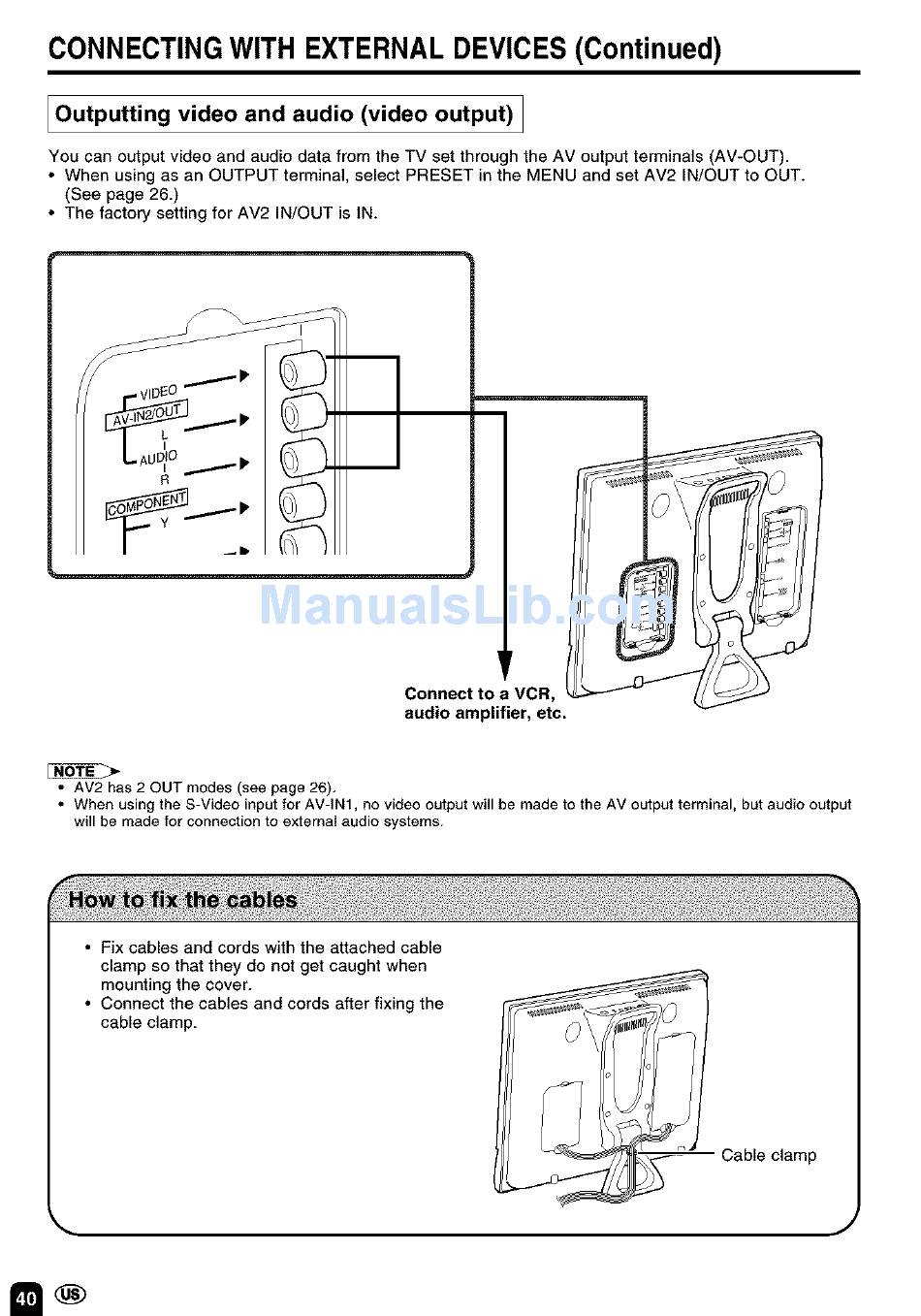 CONNECTING WITH EXTERNAL DEVICES (Continued)

Outputting video and audio (video output)

You can output video and audio data from the TV set through the AV output terminals (AV-OUT).
• When using as an OUTPUT terminal, select PRESET in the MENU and set AV2 IN/OUT to OUT. (See page 26.)
• The factory setting for AV2 IN/OUT is IN.

VIDEO
AV-IN2/OUT
L
AUDIO
R
COMPONENT
Y

ManualsLib.com

Connect to a VCR, audio amplifier, etc.

NOTE
• AV2 has 2 OUT modes (see page 26).
• When using the S-Video input for AV-IN1, no video output will be made to the AV output terminal, but audio output will be made for connection to external audio systems.

How to fix the cables

• Fix cables and cords with the attached cable clamp so that they do not get caught when mounting the cover.
• Connect the cables and cords after fixing the cable clamp.

Cable clamp

40 US